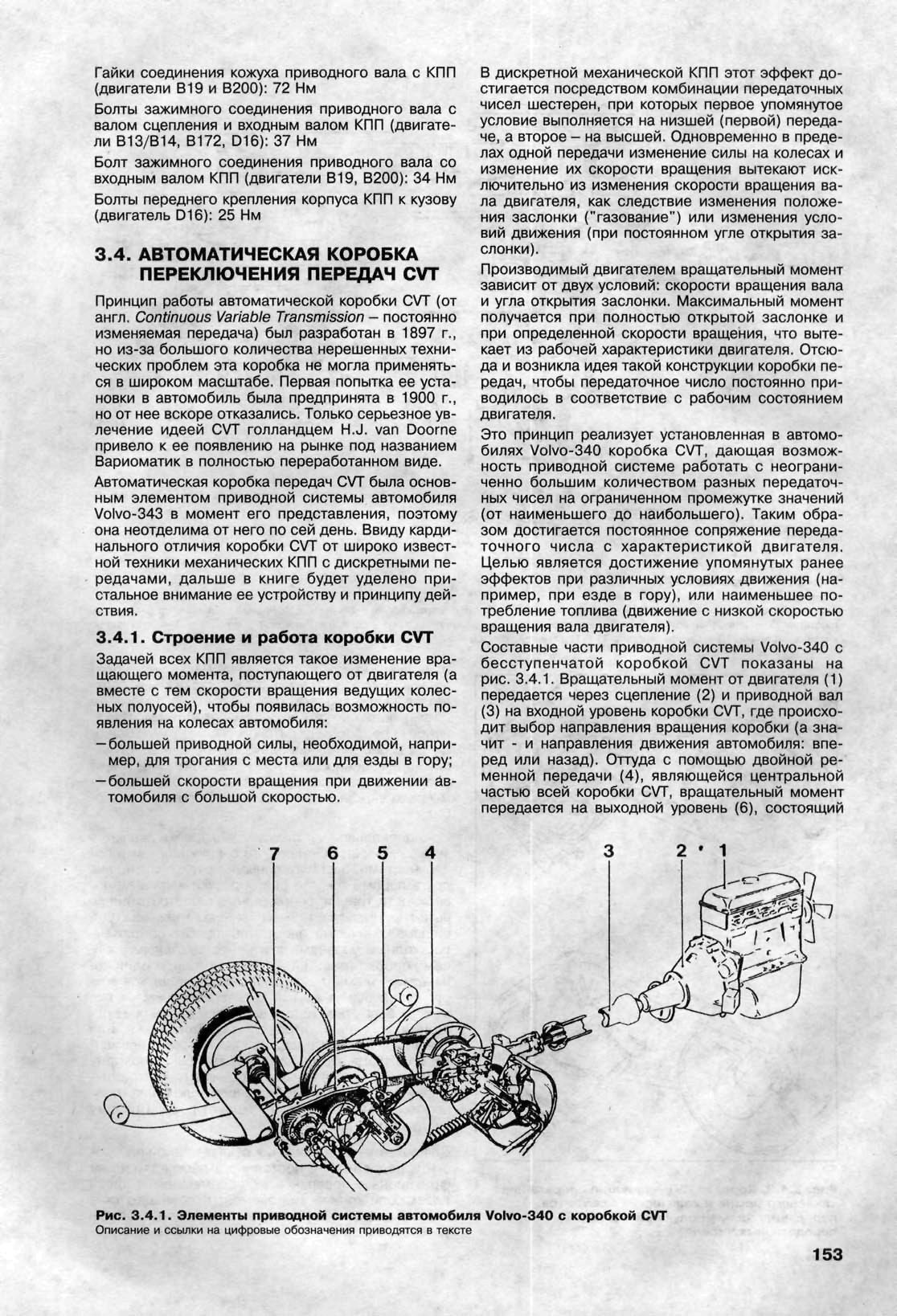 Гайки соединения кожуха приводного вала с КПП (двигатели B19 и B200): 72 Нм

Болты зажимного соединения приводного вала с валом сцепления и входным валом КПП (двигатели B13/B14, B172, D16): 37 Нм

Болт зажимного соединения приводного вала со входным валом КПП (двигатели B19, B200): 34 Нм

Болты переднего крепления корпуса КПП к кузову (двигатель D16): 25 Нм

3.4. АВТОМАТИЧЕСКАЯ КОРОБКА ПЕРЕКЛЮЧЕНИЯ ПЕРЕДАЧ CVT

Принцип работы автоматической коробки CVT (от англ. Continuous Variable Transmission – постоянно изменяемая передача) был разработан в 1897 г., но из-за большого количества нерешенных технических проблем эта коробка не могла применяться в широком масштабе. Первая попытка ее установки в автомобиль была предпринята в 1900 г., но от нее вскоре отказались. Только серьезное увлечение идеей CVT голландцем H.J. van Doorne привело к ее появлению на рынке под названием Вариоматик в полностью переработанном виде.

Автоматическая коробка передач CVT была основным элементом приводной системы автомобиля Volvo-343 в момент его представления, поэтому она неотделима от него по сей день. Ввиду кардинального отличия коробки CVT от широко известной техники механических КПП с дискретными передачами, дальше в книге будет уделено пристальное внимание ее устройству и принципу действия.

3.4.1. Строение и работа коробки CVT

Задачей всех КПП является такое изменение вращающего момента, поступающего от двигателя (а вместе с тем скорости вращения ведущих колесных полуосей), чтобы появилась возможность появления на колесах автомобиля:

– большей приводной силы, необходимой, например, для трогания с места или для езды в гору;

– большей скорости вращения при движении автомобиля с большой скоростью.

В дискретной механической КПП этот эффект достигается посредством комбинации передаточных чисел шестерен, при которых первое упомянутое условие выполняется на низшей (первой) передаче, а второе – на высшей. Одновременно в пределах одной передачи изменение силы на колесах и изменение их скорости вращения вытекают исключительно из изменения скорости вращения вала двигателя, как следствие изменения положения заслонки ("газование") или изменения условий движения (при постоянном угле открытия заслонки).

Производимый двигателем вращательный момент зависит от двух условий: скорости вращения вала и угла открытия заслонки. Максимальный момент получается при полностью открытой заслонке и при определенной скорости вращения, что вытекает из рабочей характеристики двигателя. Отсюда и возникла идея такой конструкции коробки передач, чтобы передаточное число постоянно приводилось в соответствие с рабочим состоянием двигателя.

Это принцип реализует установленная в автомобилях Volvo-340 коробка CVT, дающая возможность приводной системе работать с неограниченно большим количеством разных передаточных чисел на ограниченном промежутке значений (от наименьшего до наибольшего). Таким образом достигается постоянное сопряжение передаточного числа с характеристикой двигателя. Целью является достижение упомянутых ранее эффектов при различных условиях движения (например, при езде в гору), или наименьшее потребление топлива (движение с низкой скоростью вращения вала двигателя).

Составные части приводной системы Volvo-340 с бесступенчатой коробкой CVT показаны на рис. 3.4.1. Вращательный момент от двигателя (1) передается через сцепление (2) и приводной вал (3) на входной уровень коробки CVT, где происходит выбор направления вращения коробки (а значит - и направления движения автомобиля: вперед или назад). Оттуда с помощью двойной ременной передачи (4), являющейся центральной частью всей коробки CVT, вращательный момент передается на выходной уровень (6), состоящий

7 6 5 4 3 2 1

Рис. 3.4.1. Элементы приводной системы автомобиля Volvo-340 с коробкой CVT
Описание и ссылки на цифровые обозначения приводятся в тексте

153